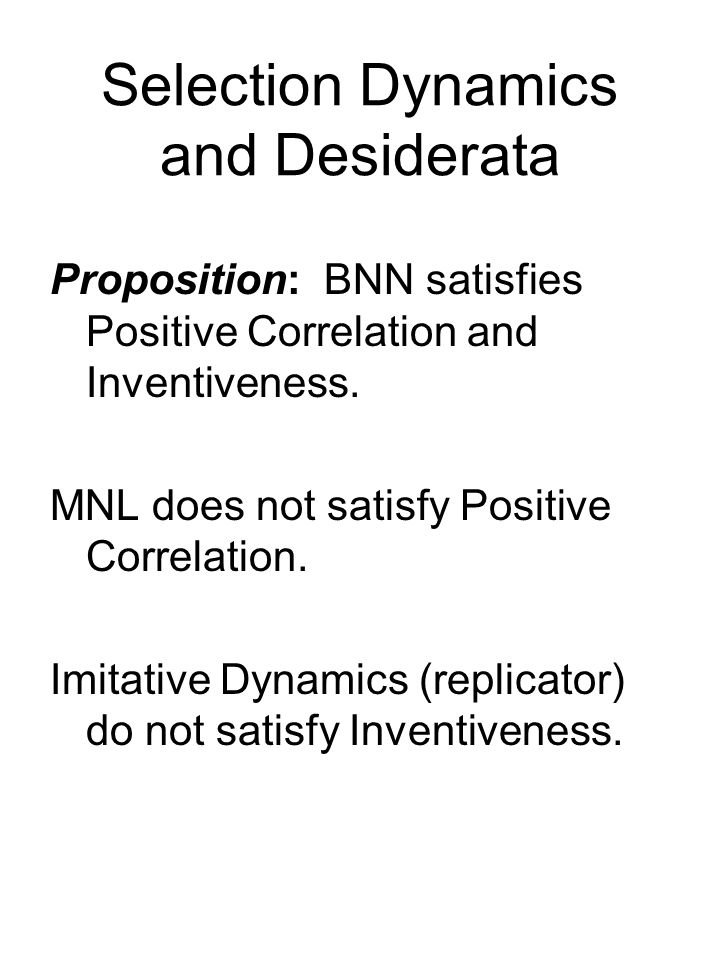 Selection Dynamics and Desiderata

Proposition: BNN satisfies Positive Correlation and Inventiveness.

MNL does not satisfy Positive Correlation.

Imitative Dynamics (replicator) do not satisfy Inventiveness.